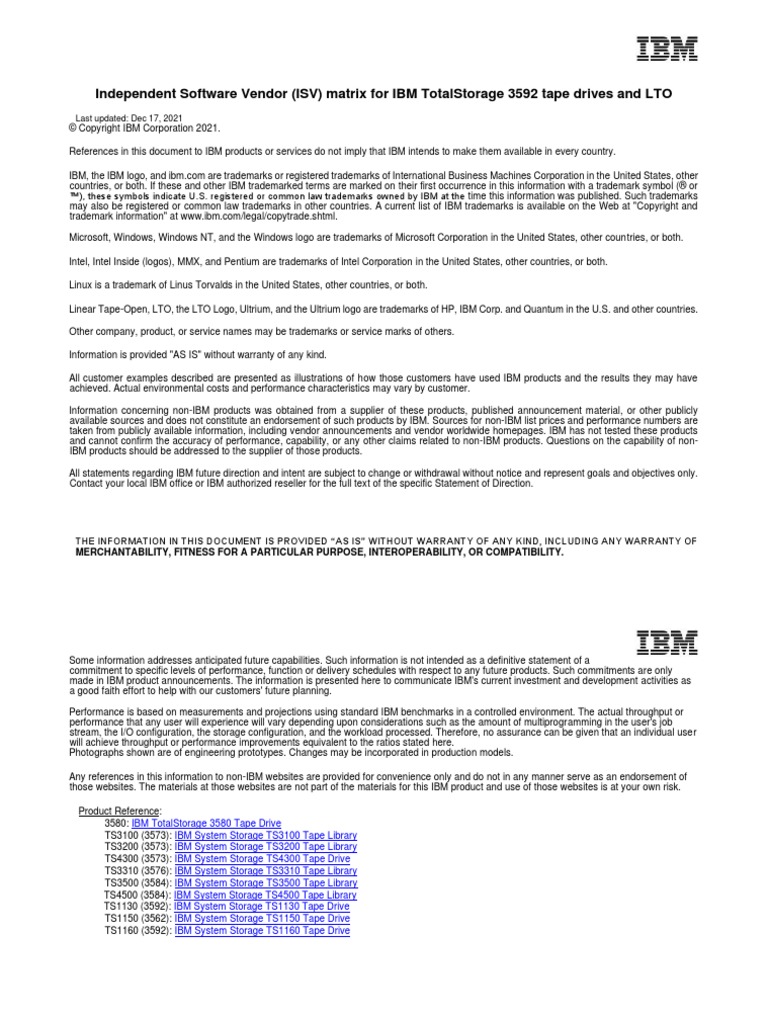 IBM

Independent Software Vendor (ISV) matrix for IBM TotalStorage 3592 tape drives and LTO

Last updated: Dec 17, 2021
© Copyright IBM Corporation 2021.

References in this document to IBM products or services do not imply that IBM intends to make them available in every country.

IBM, the IBM logo, and ibm.com are trademarks or registered trademarks of International Business Machines Corporation in the United States, other countries, or both. If these and other IBM trademarked terms are marked on their first occurrence in this information with a trademark symbol (® or ™), these symbols indicate U.S. registered or common law trademarks owned by IBM at the time this information was published. Such trademarks may also be registered or common law trademarks in other countries. A current list of IBM trademarks is available on the Web at "Copyright and trademark information" at www.ibm.com/legal/copytrade.shtml.

Microsoft, Windows, Windows NT, and the Windows logo are trademarks of Microsoft Corporation in the United States, other countries, or both.

Intel, Intel Inside (logos), MMX, and Pentium are trademarks of Intel Corporation in the United States, other countries, or both.

Linux is a trademark of Linus Torvalds in the United States, other countries, or both.

Linear Tape-Open, LTO, the LTO Logo, Ultrium, and the Ultrium logo are trademarks of HP, IBM Corp. and Quantum in the U.S. and other countries.

Other company, product, or service names may be trademarks or service marks of others.

Information is provided "AS IS" without warranty of any kind.

All customer examples described are presented as illustrations of how those customers have used IBM products and the results they may have achieved. Actual environmental costs and performance characteristics may vary by customer.

Information concerning non-IBM products was obtained from a supplier of these products, published announcement material, or other publicly available sources and does not constitute an endorsement of such products by IBM. Sources for non-IBM list prices and performance numbers are taken from publicly available information, including vendor announcements and vendor worldwide homepages. IBM has not tested these products and cannot confirm the accuracy of performance, capability, or any other claims related to non-IBM products. Questions on the capability of non-IBM products should be addressed to the supplier of those products.

All statements regarding IBM future direction and intent are subject to change or withdrawal without notice and represent goals and objectives only. Contact your local IBM office or IBM authorized reseller for the full text of the specific Statement of Direction.

THE INFORMATION IN THIS DOCUMENT IS PROVIDED "AS IS" WITHOUT WARRANTY OF ANY KIND, INCLUDING ANY WARRANTY OF MERCHANTABILITY, FITNESS FOR A PARTICULAR PURPOSE, INTEROPERABILITY, OR COMPATIBILITY.

IBM

Some information addresses anticipated future capabilities. Such information is not intended as a definitive statement of a commitment to specific levels of performance, function or delivery schedules with respect to any future products. Such commitments are only made in IBM product announcements. The information is presented here to communicate IBM's current investment and development activities as a good faith effort to help with our customers' future planning.

Performance is based on measurements and projections using standard IBM benchmarks in a controlled environment. The actual throughput or performance that any user will experience will vary depending upon considerations such as the amount of multiprogramming in the user's job stream, the I/O configuration, the storage configuration, and the workload processed. Therefore, no assurance can be given that an individual user will achieve throughput or performance improvements equivalent to the ratios stated here.
Photographs shown are of engineering prototypes. Changes may be incorporated in production models.

Any references in this information to non-IBM websites are provided for convenience only and do not in any manner serve as an endorsement of those websites. The materials at those websites are not part of the materials for this IBM product and use of those websites is at your own risk.

Product Reference:
3580: IBM TotalStorage 3580 Tape Drive
TS3100 (3573): IBM System Storage TS3100 Tape Library
TS3200 (3573): IBM System Storage TS3200 Tape Library
TS4300 (3573): IBM System Storage TS4300 Tape Drive
TS3310 (3576): IBM System Storage TS3310 Tape Library
TS3500 (3584): IBM System Storage TS3500 Tape Library
TS4500 (3584): IBM System Storage TS4500 Tape Library
TS1130 (3592): IBM System Storage TS1130 Tape Drive
TS1150 (3562): IBM System Storage TS1150 Tape Drive
TS1160 (3592): IBM System Storage TS1160 Tape Drive